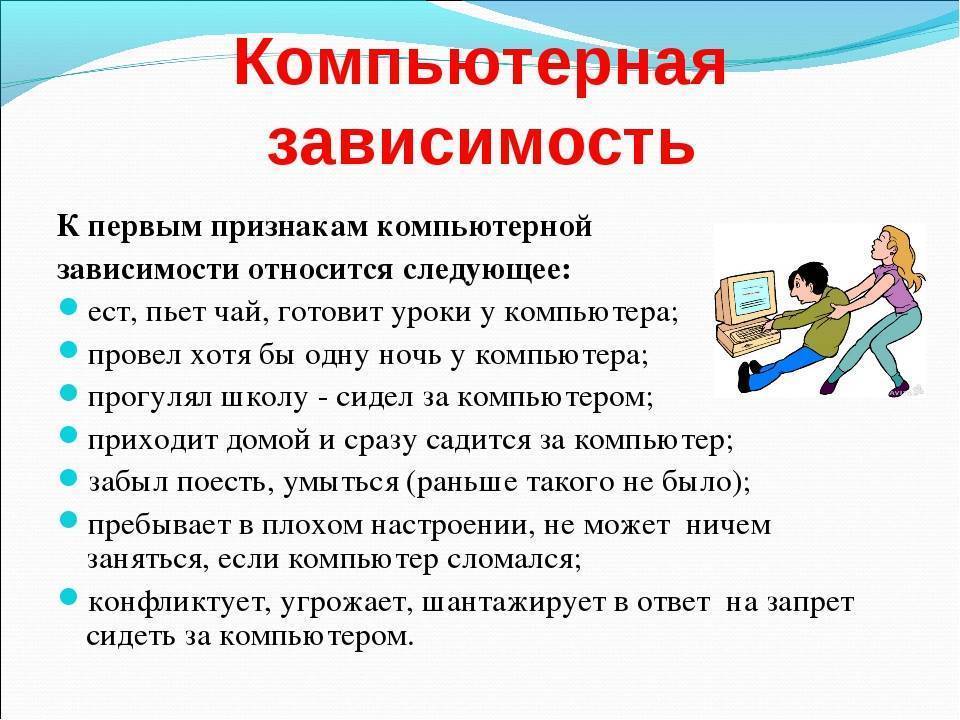 Компьютерная зависимость

К первым признакам компьютерной зависимости относится следующее:

- ест, пьет чай, готовит уроки у компьютера;
- провел хотя бы одну ночь у компьютера;
- прогулял школу - сидел за компьютером;
- приходит домой и сразу садится за компьютер;
- забыл поесть, умыться (раньше такого не было);
- пребывает в плохом настроении, не может ничем заняться, если компьютер сломался;
- конфликтует, угрожает, шантажирует в ответ на запрет сидеть за компьютером.